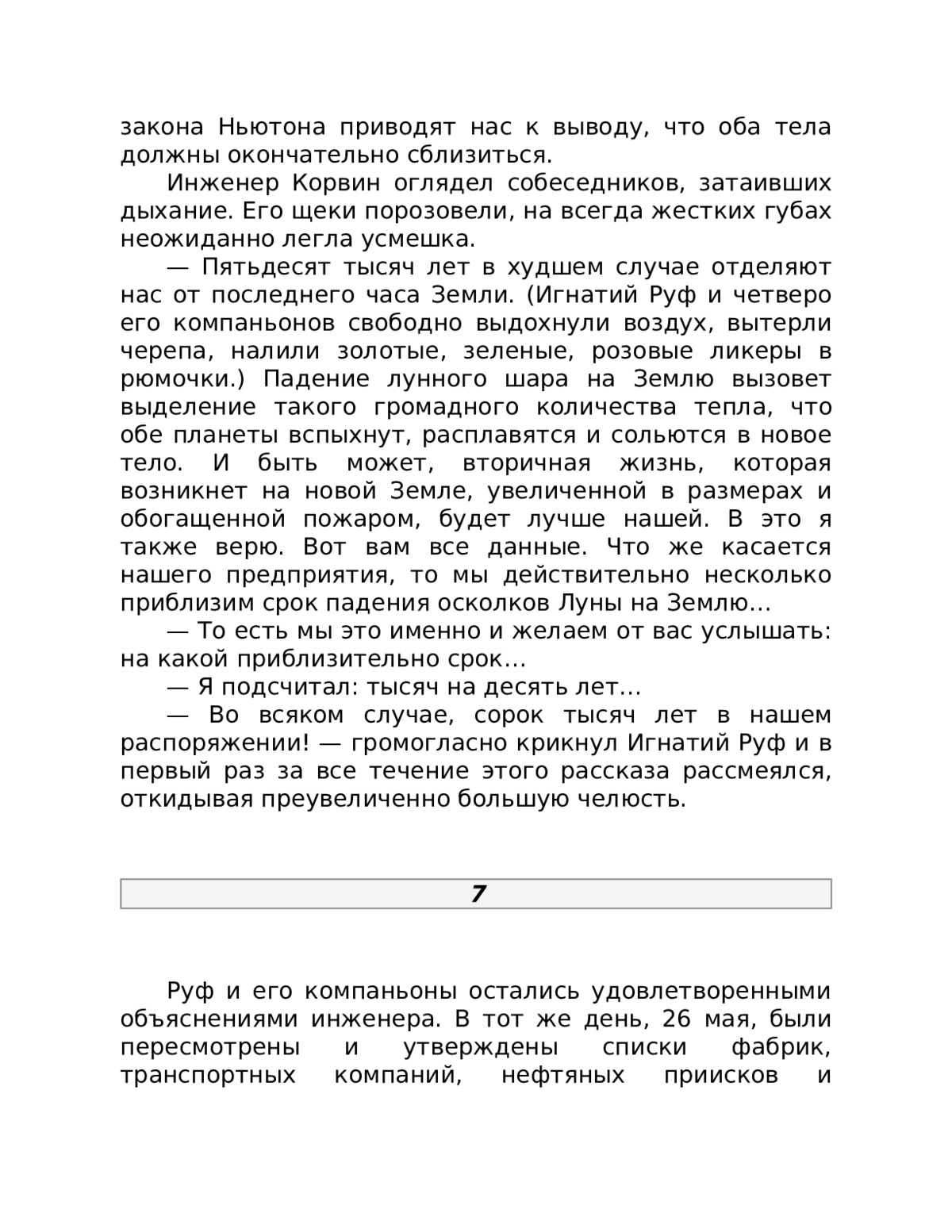 закона Ньютона приводят нас к выводу, что оба тела должны окончательно сблизиться.

Инженер Корвин оглядел собеседников, затаивших дыхание. Его щеки порозовели, на всегда жестких губах неожиданно легла усмешка.

— Пятьдесят тысяч лет в худшем случае отделяют нас от последнего часа Земли. (Игнатий Руф и четверо его компаньонов свободно выдохнули воздух, вытерли черепа, налили золотые, зеленые, розовые ликеры в рюмочки.) Падение лунного шара на Землю вызовет выделение такого громадного количества тепла, что обе планеты вспыхнут, расплавятся и сольются в новое тело. И быть может, вторичная жизнь, которая возникнет на новой Земле, увеличенной в размерах и обогащенной пожаром, будет лучше нашей. В это я также верю. Вот вам все данные. Что же касается нашего предприятия, то мы действительно несколько приблизим срок падения осколков Луны на Землю…

— То есть мы это именно и желаем от вас услышать: на какой приблизительно срок…

— Я подсчитал: тысяч на десять лет…

— Во всяком случае, сорок тысяч лет в нашем распоряжении! — громогласно крикнул Игнатий Руф и в первый раз за все течение этого рассказа рассмеялся, откидывая преувеличенно большую челюсть.

7

Руф и его компаньоны остались удовлетворенными объяснениями инженера. В тот же день, 26 мая, были пересмотрены и утверждены списки фабрик, транспортных компаний, нефтяных приисков и